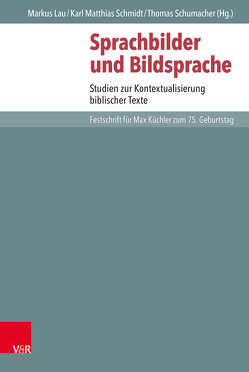 Markus Lau / Karl Matthias Schmidt / Thomas Schumacher (Hg.)

Sprachbilder und Bildsprache

Studien zur Kontextualisierung biblischer Texte

Festschrift für Max Küchler zum 75. Geburtstag

V&R